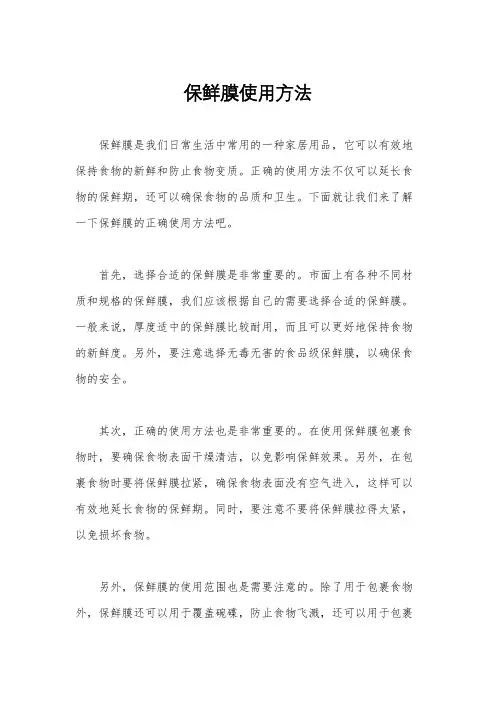 保鲜膜使用方法

保鲜膜是我们日常生活中常用的一种家居用品，它可以有效地保持食物的新鲜和防止食物变质。正确的使用方法不仅可以延长食物的保鲜期，还可以确保食物的品质和卫生。下面就让我们来了解一下保鲜膜的正确使用方法吧。

首先，选择合适的保鲜膜是非常重要的。市面上有各种不同材质和规格的保鲜膜，我们应该根据自己的需要选择合适的保鲜膜。一般来说，厚度适中的保鲜膜比较耐用，而且可以更好地保持食物的新鲜度。另外，要注意选择无毒无害的食品级保鲜膜，以确保食物的安全。

其次，正确的使用方法也是非常重要的。在使用保鲜膜包裹食物时，要确保食物表面干燥清洁，以免影响保鲜效果。另外，在包裹食物时要将保鲜膜拉紧，确保食物表面没有空气进入，这样可以有效地延长食物的保鲜期。同时，要注意不要将保鲜膜拉得太紧，以免损坏食物。

另外，保鲜膜的使用范围也是需要注意的。除了用于包裹食物外，保鲜膜还可以用于覆盖碗碟，防止食物飞溅，还可以用于包裹